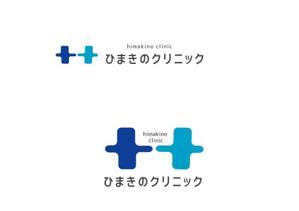 himakino clinic
ひまきのクリニック

himakino clinic
ひまきのクリニック